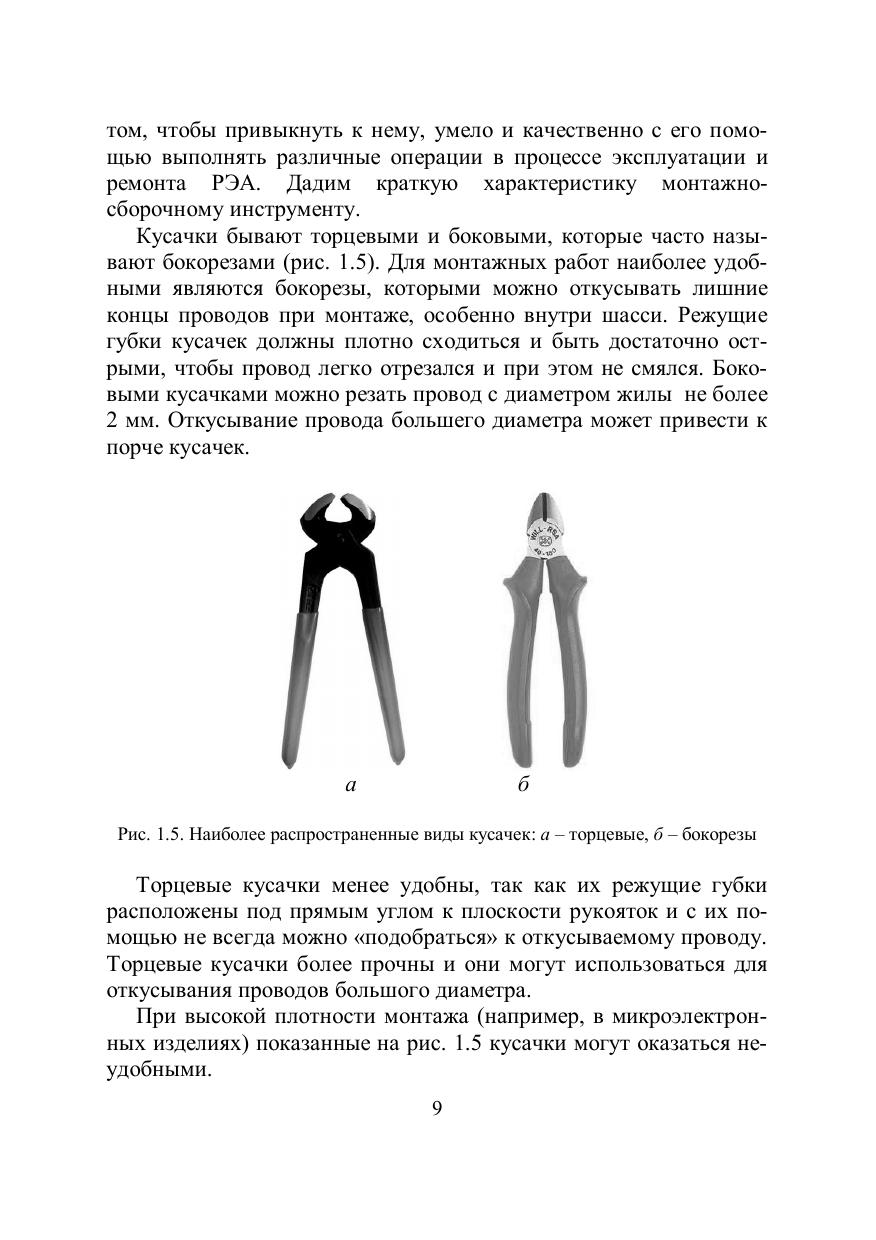 том, чтобы привыкнуть к нему, умело и качественно с его помощью выполнять различные операции в процессе эксплуатации и ремонта РЭА. Дадим краткую характеристику монтажно-сборочному инструменту.

Кусачки бывают торцевыми и боковыми, которые часто называют бокорезами (рис. 1.5). Для монтажных работ наиболее удобными являются бокорезы, которыми можно откусывать лишние концы проводов при монтаже, особенно внутри шасси. Режущие губки кусачек должны плотно сходиться и быть достаточно острыми, чтобы провод легко отрезался и при этом не смялся. Боковыми кусачками можно резать провод с диаметром жилы не более 2 мм. Откусывание провода большего диаметра может привести к порче кусачек.

а

б

Рис. 1.5. Наиболее распространенные виды кусачек: а – торцевые, б – бокорезы

Торцевые кусачки менее удобны, так как их режущие губки расположены под прямым углом к плоскости рукояток и с их помощью не всегда можно «подобраться» к откусываемому проводу. Торцевые кусачки более прочны и они могут использоваться для откусывания проводов большого диаметра.

При высокой плотности монтажа (например, в микроэлектронных изделиях) показанные на рис. 1.5 кусачки могут оказаться неудобными.

9